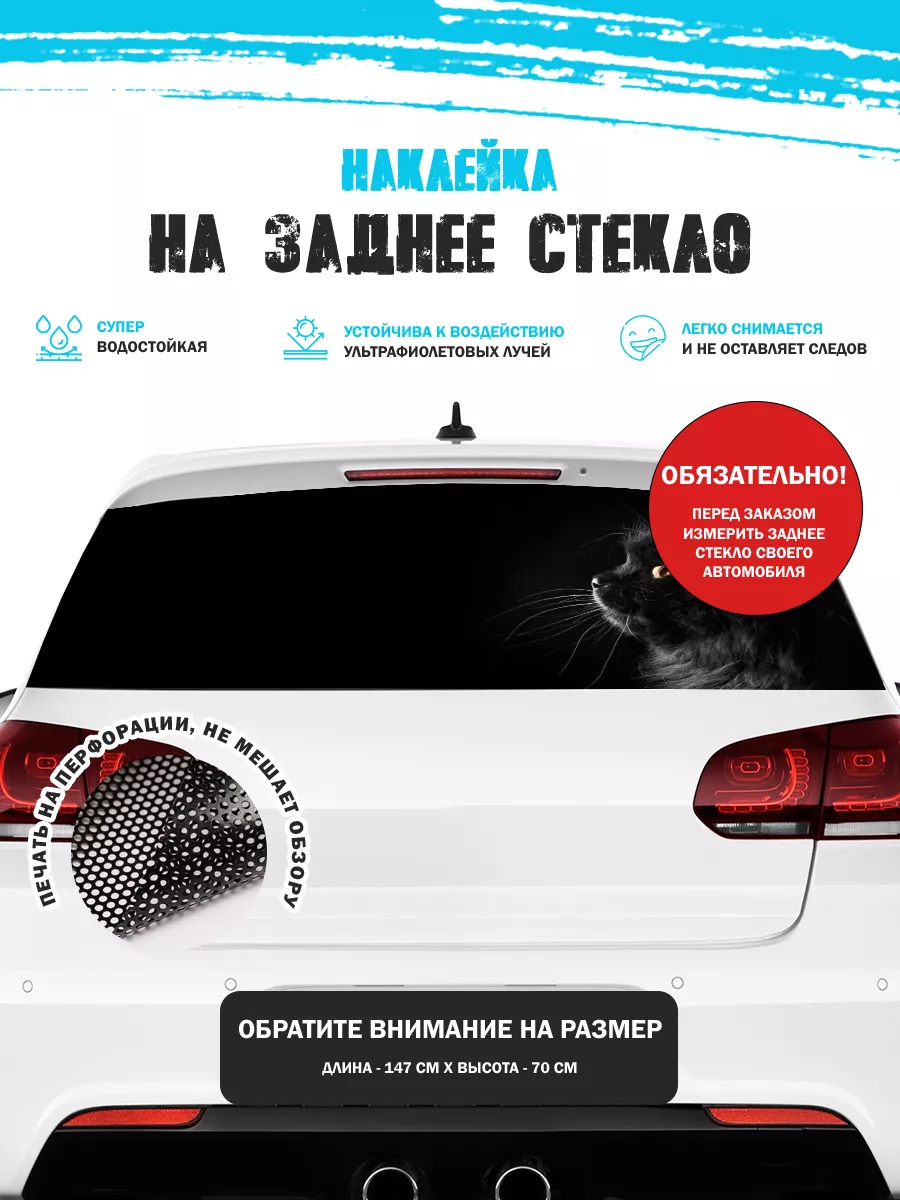 НАКЛЕЙКА
НА ЗАДНЕЕ СТЕКЛО

СУПЕР ВОДОСТОЙКАЯ

УСТОЙЧИВА К ВОЗДЕЙСТВИЮ УЛЬТРАФИОЛЕТОВЫХ ЛУЧЕЙ

ЛЕГКО СНИМАЕТСЯ И НЕ ОСТАВЛЯЕТ СЛЕДОВ

ОБЯЗАТЕЛЬНО!
ПЕРЕД ЗАКАЗОМ ИЗМЕРИТЬ ЗАДНЕЕ СТЕКЛО СВОЕГО АВТОМОБИЛЯ

ПЕЧАТЬ НА ПЕРФОРАЦИИ, НЕ МЕШАЕТ ОБЗОРУ

ОБРАТИТЕ ВНИМАНИЕ НА РАЗМЕР
ДЛИНА - 147 СМ Х ВЫСОТА - 70 СМ